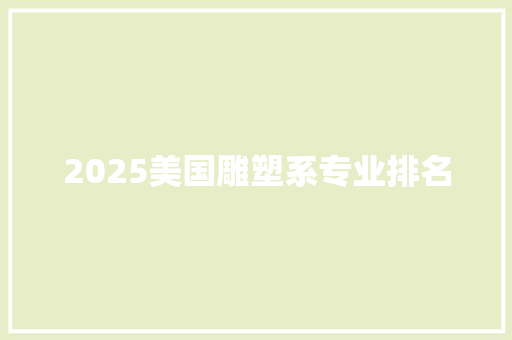 2025美国雕塑系专业排名